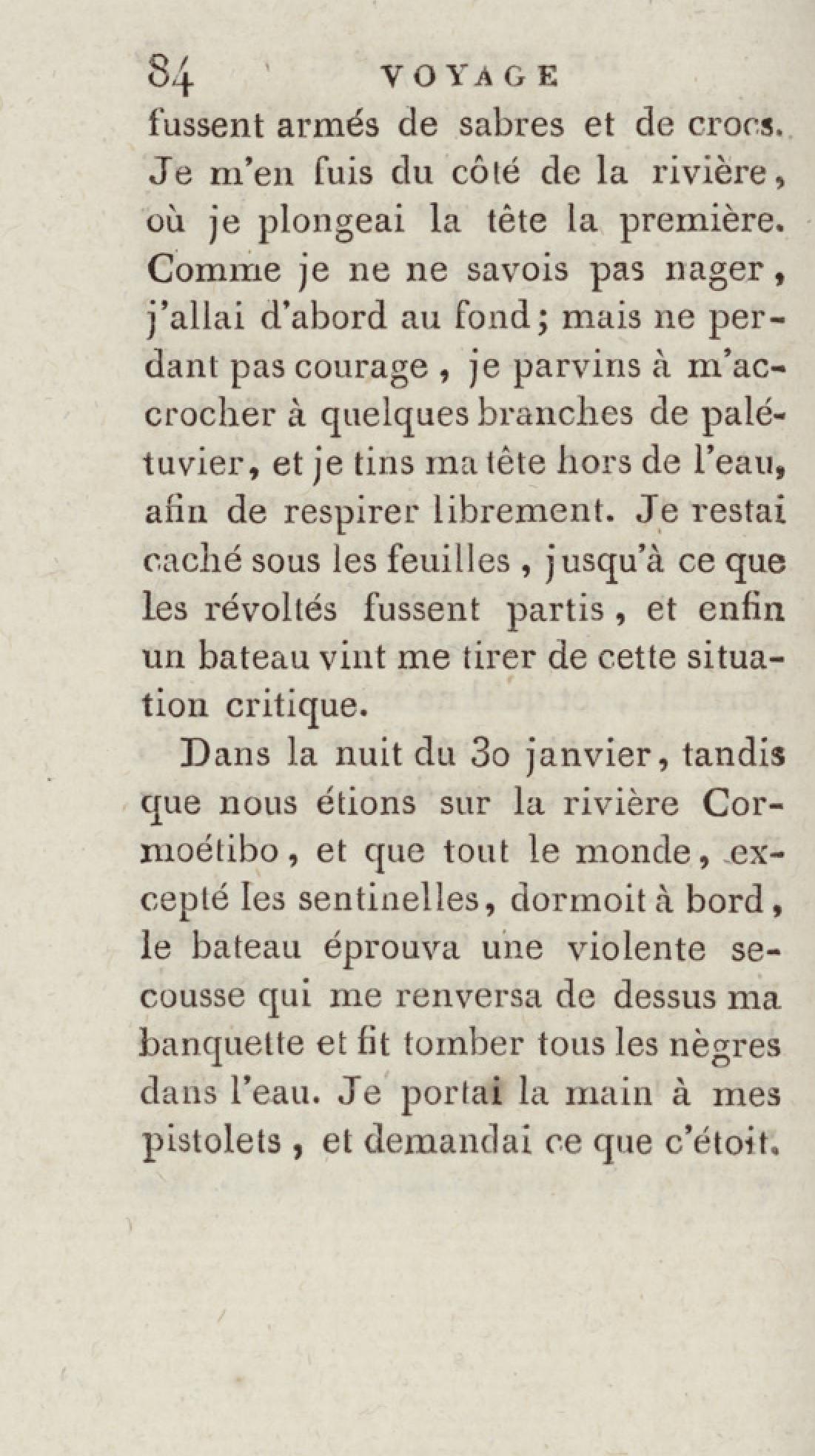 84 VOYAGE

fussent armés de sabres et de crocs. Je m'en fuis du côté de la rivière, où je plongeai la tête la première. Comme je ne ne savois pas nager, j'allai d'abord au fond; mais ne perdant pas courage, je parvins à m'accrocher à quelques branches de palétuvier, et je tins ma tête hors de l'eau, afin de respirer librement. Je restai caché sous les feuilles, jusqu'à ce que les révoltés fussent partis, et enfin un bateau vint me tirer de cette situation critique.

Dans la nuit du 30 janvier, tandis que nous étions sur la rivière Cormoétibo, et que tout le monde, excepté les sentinelles, dormoit à bord, le bateau éprouva une violente secousse qui me renversa de dessus ma banquette et fit tomber tous les nègres dans l'eau. Je portai la main à mes pistolets, et demandai ce que c'étoit.